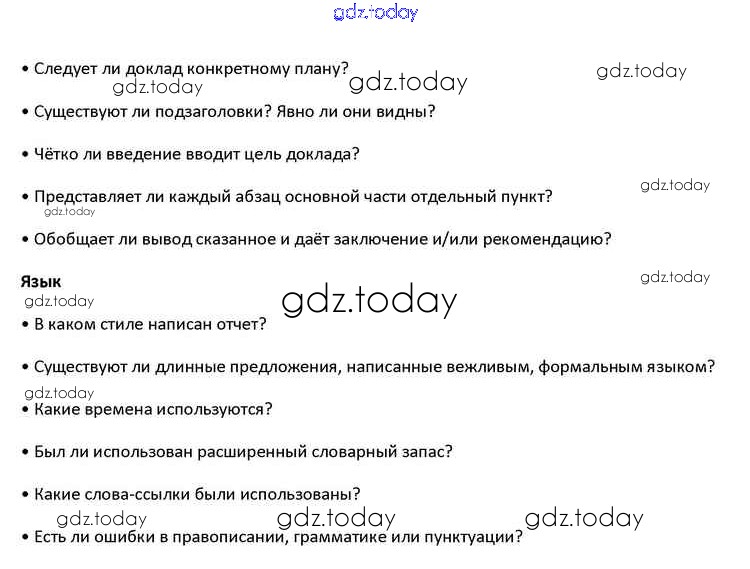 • Следует ли доклад конкретному плану?

• Существуют ли подзаголовки? Явно ли они видны?

• Чётко ли введение вводит цель доклада?

• Представляет ли каждый абзац основной части отдельный пункт?

• Обобщает ли вывод сказанное и даёт заключение и/или рекомендацию?

Язык

• В каком стиле написан отчет?

• Существуют ли длинные предложения, написанные вежливым, формальным языком?

• Какие времена используются?

• Был ли использован расширенный словарный запас?

• Какие слова-ссылки были использованы?

• Есть ли ошибки в правописании, грамматике или пунктуации?

gdz.today